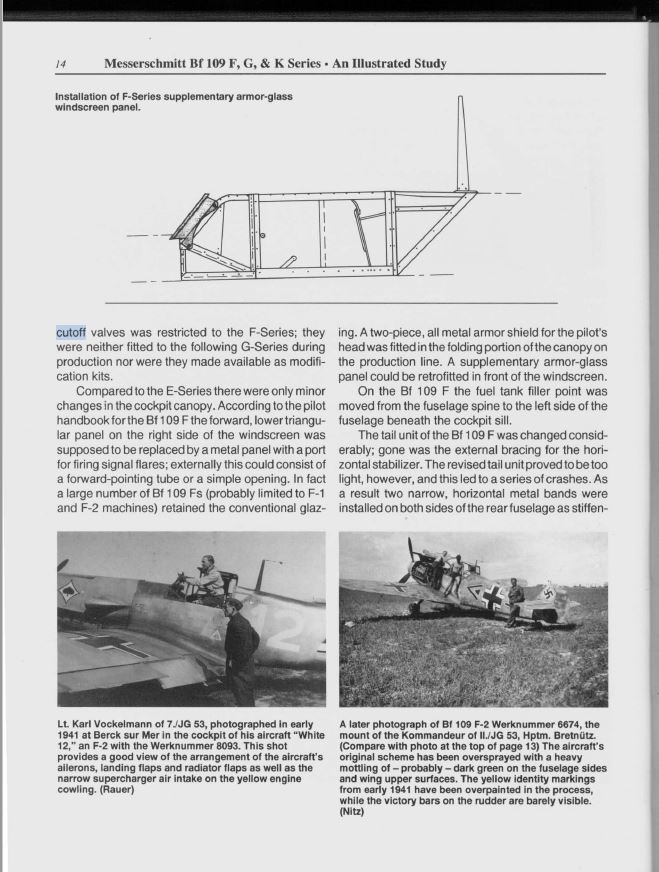 14 Messerschmitt Bf 109 F, G, & K Series • An Illustrated Study

Installation of F-Series supplementary armor-glass windscreen panel.

cutoff valves was restricted to the F-Series; they were neither fitted to the following G-Series during production nor were they made available as modification kits.

Compared to the E-Series there were only minor changes in the cockpit canopy. According to the pilot handbook for the Bf 109 F the forward, lower triangular panel on the right side of the windscreen was supposed to be replaced by a metal panel with a port for firing signal flares; externally this could consist of a forward-pointing tube or a simple opening. In fact a large number of Bf 109 Fs (probably limited to F-1 and F-2 machines) retained the conventional glazing. A two-piece, all metal armor shield for the pilot's head was fitted in the folding portion of the canopy on the production line. A supplementary armor-glass panel could be retrofitted in front of the windscreen.

On the Bf 109 F the fuel tank filler point was moved from the fuselage spine to the left side of the fuselage beneath the cockpit sill.

The tail unit of the Bf 109 F was changed considerably; gone was the external bracing for the horizontal stabilizer. The revised tail unit proved to be too light, however, and this led to a series of crashes. As a result two narrow, horizontal metal bands were installed on both sides of the rear fuselage as stiffen-

Lt. Karl Vockelmann of 7./JG 53, photographed in early 1941 at Berck sur Mer in the cockpit of his aircraft "White 12," an F-2 with the Werknummer 8093. This shot provides a good view of the arrangement of the aircraft's ailerons, landing flaps and radiator flaps as well as the narrow supercharger air intake on the yellow engine cowling. (Rauer)

A later photograph of Bf 109 F-2 Werknummer 6674, the mount of the Kommandeur of II./JG 53, Hptm. Bretnütz. (Compare with photo at the top of page 13) The aircraft's original scheme has been oversprayed with a heavy mottling of – probably – dark green on the fuselage sides and wing upper surfaces. The yellow identity markings from early 1941 have been overpainted in the process, while the victory bars on the rudder are barely visible. (Nitz)